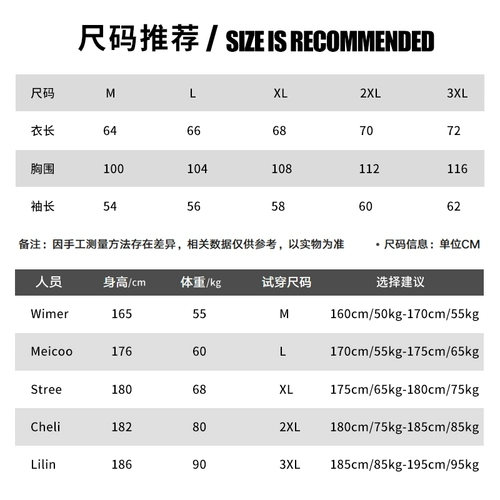 尺码推荐 / SIZE IS RECOMMENDED

| 尺码 | M | L | XL | 2XL | 3XL |
|---|---|---|---|---|---|
| 衣长 | 64 | 66 | 68 | 70 | 72 |
| 胸围 | 100 | 104 | 108 | 112 | 116 |
| 袖长 | 54 | 56 | 58 | 60 | 62 |

备注：因手工测量方法存在差异，相关数据仅供参考，以实物为准 • 尺码信息：单位CM

| 人员 | 身高/cm | 体重/kg | 试穿尺码 | 选择建议 |
|---|---|---|---|---|
| Wimer | 165 | 55 | M | 160cm/50kg-170cm/55kg |
| Meicoo | 176 | 60 | L | 170cm/55kg-175cm/65kg |
| Stree | 180 | 68 | XL | 175cm/65kg-180cm/75kg |
| Cheli | 182 | 80 | 2XL | 180cm/75kg-185cm/85kg |
| Lilin | 186 | 90 | 3XL | 185cm/85kg-195cm/95kg |